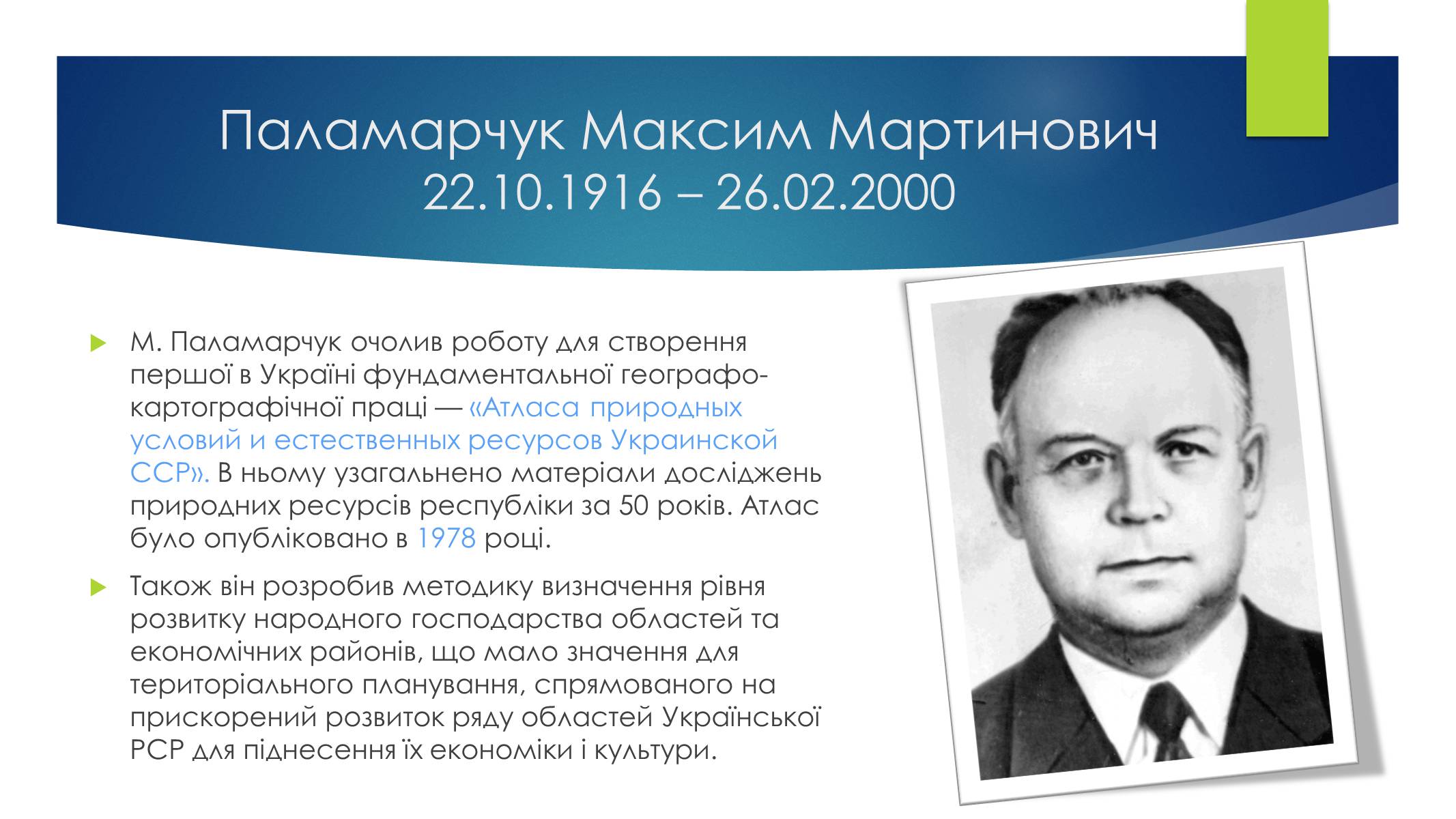 Паламарчук Максим Мартинович
22.10.1916 – 26.02.2000

М. Паламарчук очолив роботу для створення першої в Україні фундаментальної географо-картографічної праці — «Атласа природных условий и естественных ресурсов Украинской ССР». В ньому узагальнено матеріали досліджень природних ресурсів республіки за 50 років. Атлас було опубліковано в 1978 році.

Також він розробив методику визначення рівня розвитку народного господарства областей та економічних районів, що мало значення для територіального планування, спрямованого на прискорений розвиток ряду областей Української РСР для піднесення їх економіки і культури.